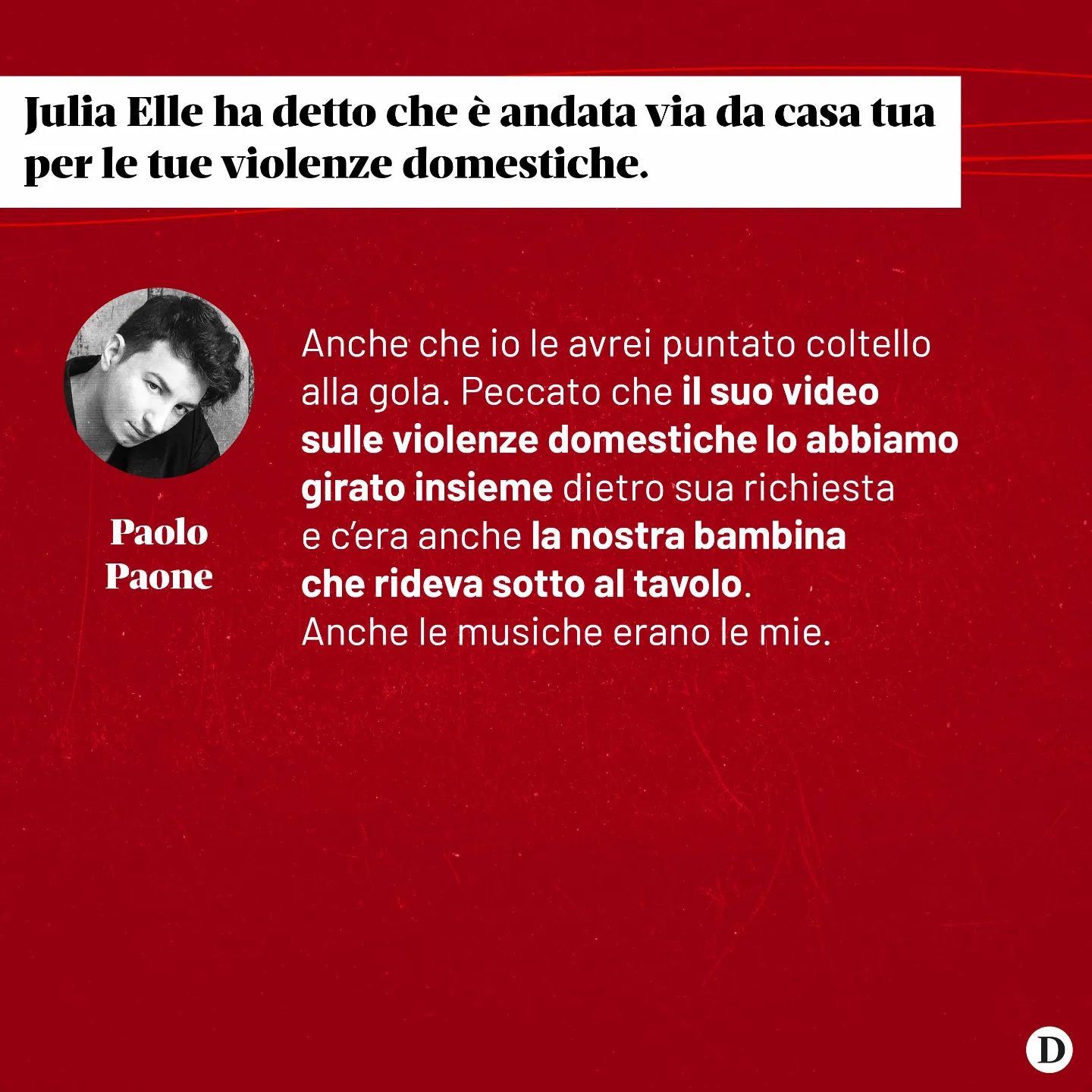 Julia Elle ha detto che è andata via da casa tua per le tue violenze domestiche.

Paolo Paone

Anche che io le avrei puntato coltello alla gola. Peccato che il suo video sulle violenze domestiche lo abbiamo girato insieme dietro sua richiesta e c'era anche la nostra bambina che rideva sotto al tavolo. Anche le musiche erano le mie.

D